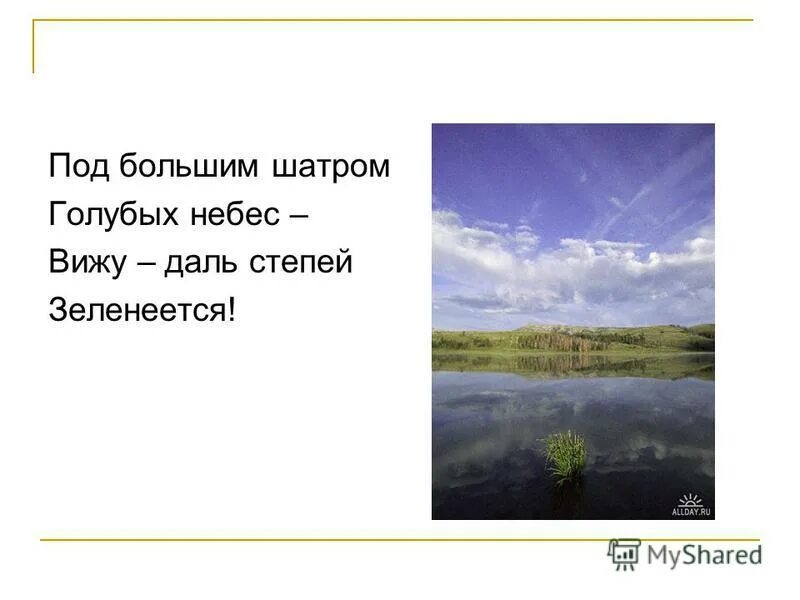 Под большим шатром
Голубых небес –
Вижу – даль степей
Зеленеется!

ALLDAY.RU

MyShared